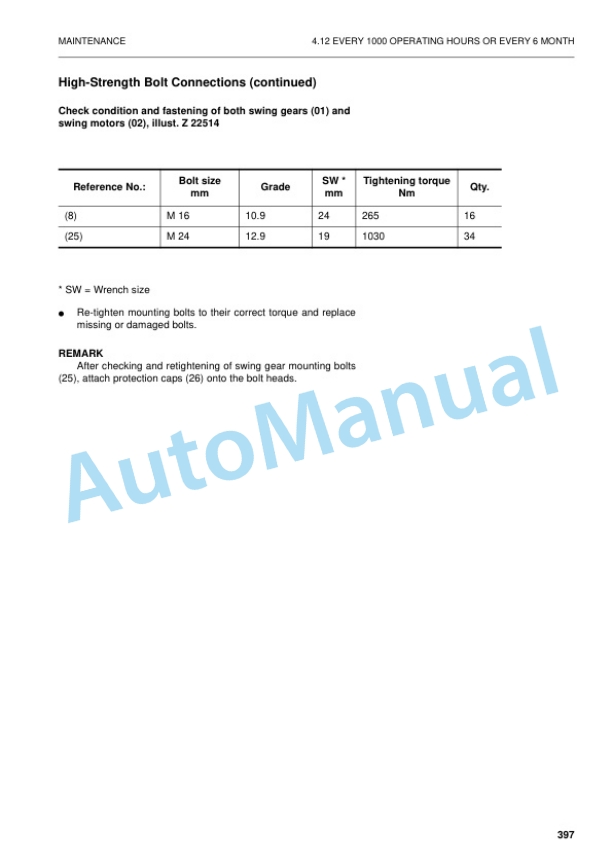 MAINTENANCE

4.12 EVERY 1000 OPERATING HOURS OR EVERY 6 MONTH

High-Strength Bolt Connections (continued)

Check condition and fastening of both swing gears (01) and swing motors (02), illust. Z 22514

| Reference No.: | Bolt size mm | Grade | SW * mm | Tightening torque Nm | Qty. |
|---|---|---|---|---|---|
| (8) | M 16 | 10.9 | 24 | 265 | 16 |
| (25) | M 24 | 12.9 | 19 | 1030 | 34 |

* SW = Wrench size

● Re-tighten mounting bolts to their correct torque and replace missing or damaged bolts.

REMARK
After checking and retightening of swing gear mounting bolts (25), attach protection caps (26) onto the bolt heads.

AutoManual

397